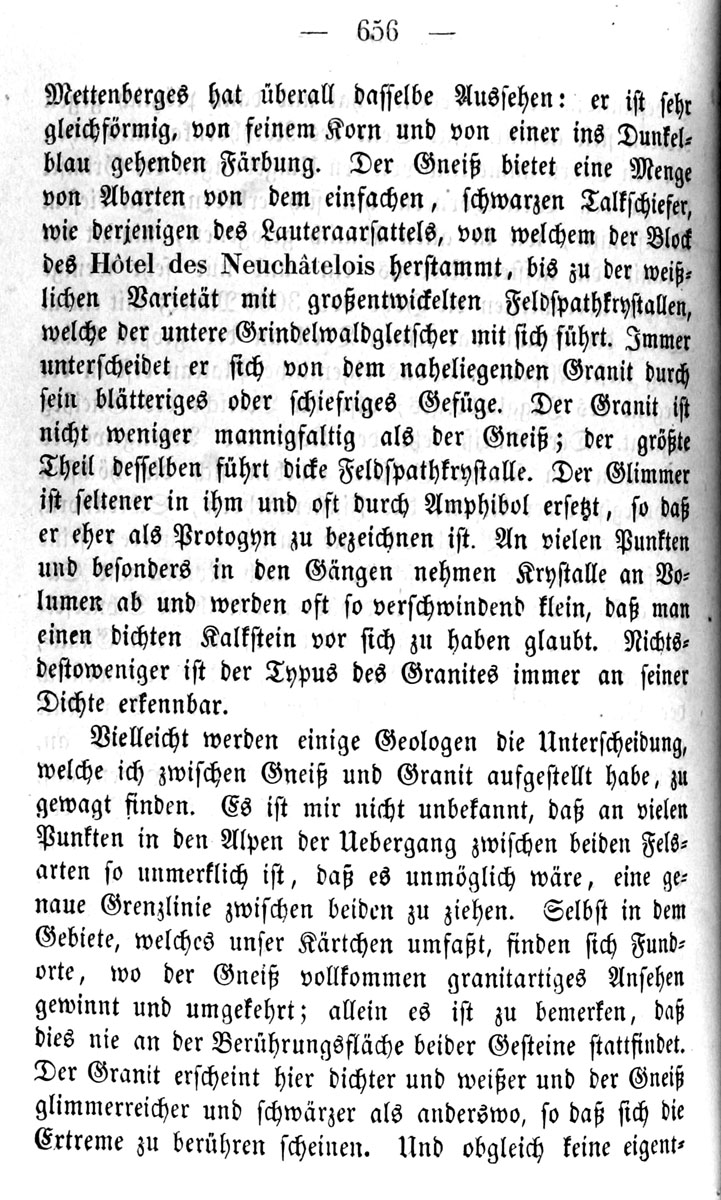 — 656 —

Mettenberges hat überall dasselbe Aussehen: er ist sehr gleichförmig, von feinem Korn und von einer ins Dunkelblau gehenden Färbung. Der Gneiß bietet eine Menge von Abarten von dem einfachen, schwarzen Talkschiefer, wie derjenigen des Lauteraarsattels, von welchem der Block des Hôtel des Neuchâtelois herstammt, bis zu der weißlichen Varietät mit großentwickelten Feldspathkrystallen, welche der untere Grindelwaldgletscher mit sich führt. Immer unterscheidet er sich von dem naheliegenden Granit durch sein blätteriges oder schiefriges Gefüge. Der Granit ist nicht weniger mannigfaltig als der Gneiß; der größte Theil desselben führt dicke Feldspathkrystalle. Der Glimmer ist seltener in ihm und oft durch Amphibol ersetzt, so daß er eher als Protogyn zu bezeichnen ist. An vielen Punkten und besonders in den Gängen nehmen Krystalle an Volumen ab und werden oft so verschwindend klein, daß man einen dichten Kalkstein vor sich zu haben glaubt. Nichtsdestoweniger ist der Typus des Granites immer an seiner Dichte erkennbar.

Vielleicht werden einige Geologen die Unterscheidung, welche ich zwischen Gneiß und Granit aufgestellt habe, zu gewagt finden. Es ist mir nicht unbekannt, daß an vielen Punkten in den Alpen der Uebergang zwischen beiden Felsarten so unmerklich ist, daß es unmöglich wäre, eine genaue Grenzlinie zwischen beiden zu ziehen. Selbst in dem Gebiete, welches unser Kärtchen umfaßt, finden sich Fundorte, wo der Gneiß vollkommen granitartiges Ansehen gewinnt und umgekehrt; allein es ist zu bemerken, daß dies nie an der Berührungsfläche beider Gesteine stattfindet. Der Granit erscheint hier dichter und weißer und der Gneiß glimmerreicher und schwärzer als anderswo, so daß sich die Extreme zu berühren scheinen. Und obgleich keine eigent-